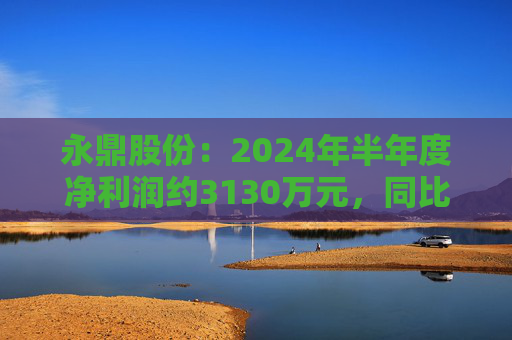 永鼎股份：2024年半年度净利润约3130万元，同比